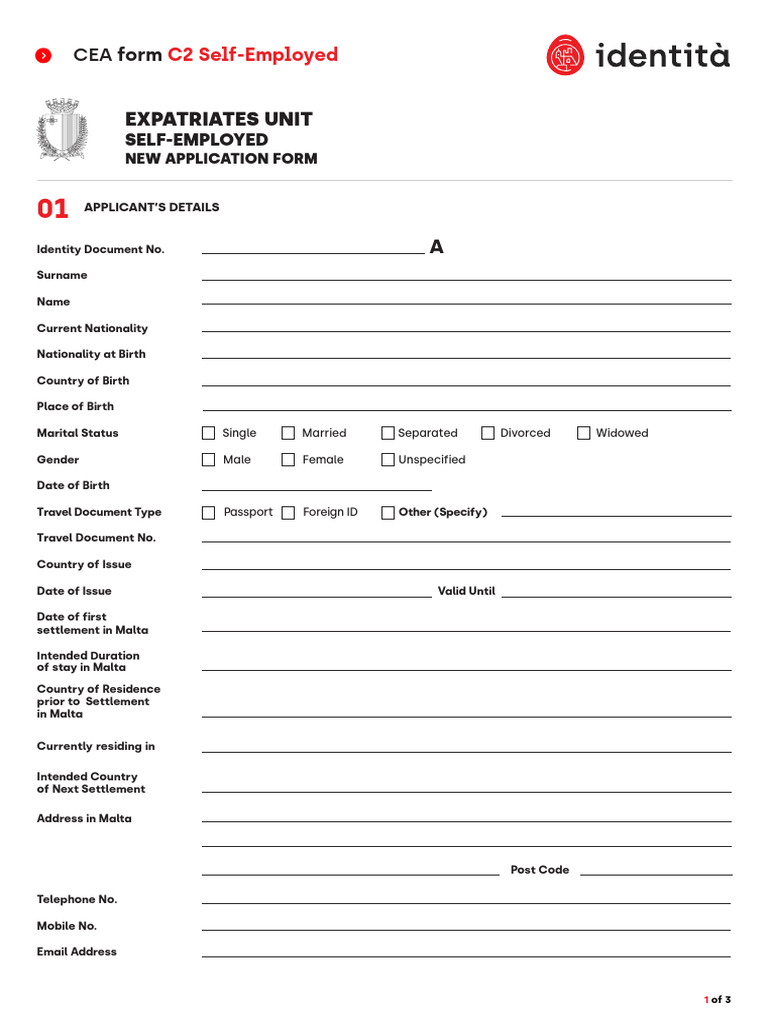 CEA form C2 Self-Employed

identità

EXPATRIATES UNIT
SELF-EMPLOYED
NEW APPLICATION FORM

01 APPLICANT'S DETAILS

Identity Document No. A

Surname

Name

Current Nationality

Nationality at Birth

Country of Birth

Place of Birth

Marital Status Single Married Separated Divorced Widowed

Gender Male Female Unspecified

Date of Birth

Travel Document Type Passport Foreign ID Other (Specify)

Travel Document No.

Country of Issue

Date of Issue Valid Until

Date of first settlement in Malta

Intended Duration of stay in Malta

Country of Residence prior to Settlement in Malta

Currently residing in

Intended Country of Next Settlement

Address in Malta

Post Code

Telephone No.

Mobile No.

Email Address

1 of 3